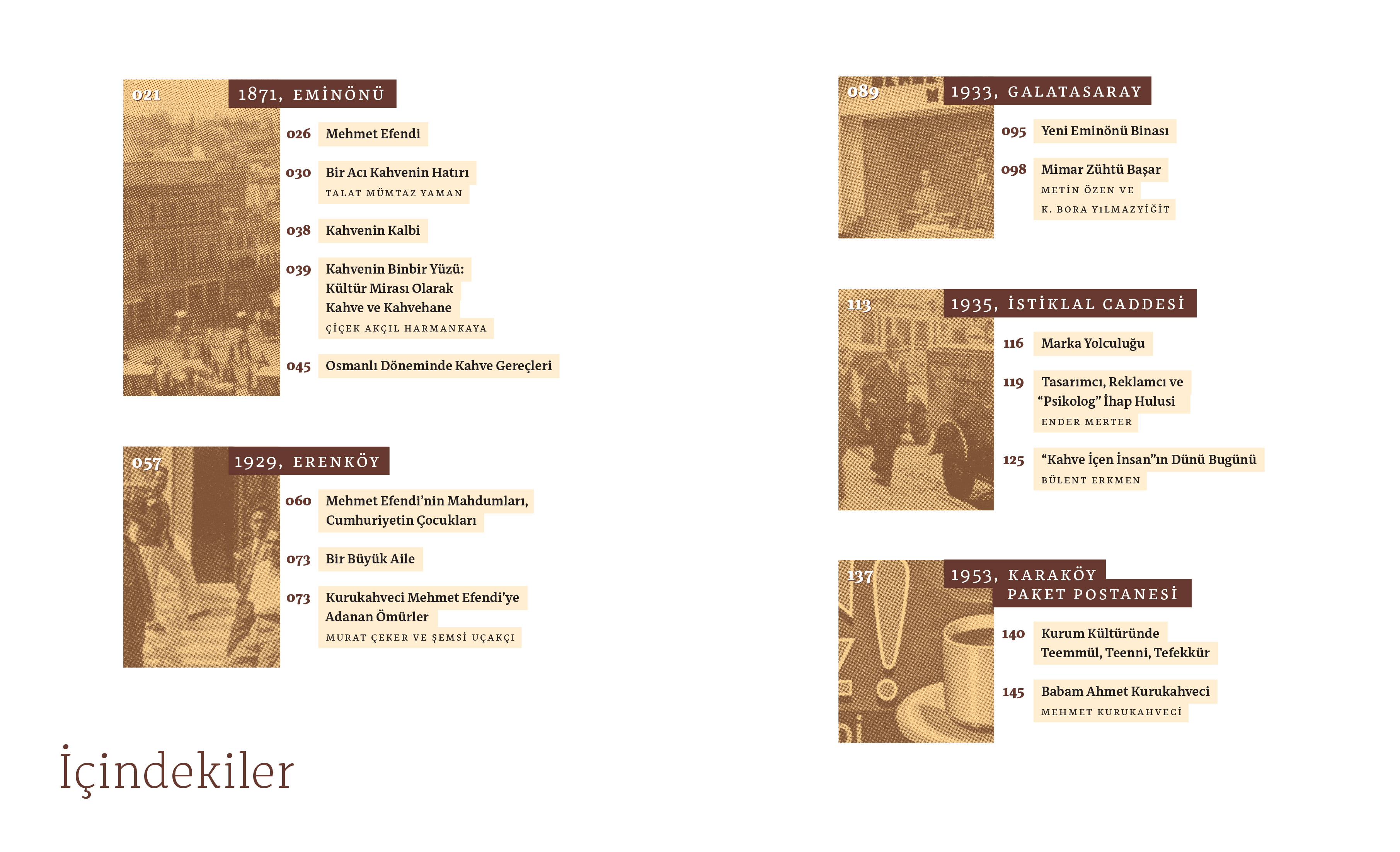 021 1871, EMİNÖNÜ

026 Mehmet Efendi

030 Bir Acı Kahvenin Hatırı
TALAT MÜMTAZ YAMAN

038 Kahvenin Kalbi

039 Kahvenin Binbir Yüzü: Kültür Mirası Olarak Kahve ve Kahvehane
ÇİÇEK AKÇIL HARMANKAYA

045 Osmanlı Döneminde Kahve Gereçleri

057 1929, ERENKÖY

060 Mehmet Efendi'nin Mahdumları, Cumhuriyetin Çocukları

073 Bir Büyük Aile

073 Kurukahveci Mehmet Efendi'ye Adanan Ömürler
MURAT ÇEKER VE ŞEMSİ UÇAKÇI

İçindekiler

089 1933, GALATASARAY

095 Yeni Eminönü Binası

098 Mimar Zühtü Başar
METİN ÖZEN VE K. BORA YILMAZYİĞİT

113 1935, İSTİKLAL CADDESİ

116 Marka Yolculuğu

119 Tasarımcı, Reklamcı ve "Psikolog" İhap Hulusi
ENDER MERTER

125 "Kahve İçen İnsan"ın Dünü Bugünü
BÜLENT ERKMEN

137 1953, KARAKÖY PAKET POSTANESİ

140 Kurum Kültüründe Teemmül, Teenni, Tefekkür

145 Babam Ahmet Kurukahveci
MEHMET KURUKAHVECİ